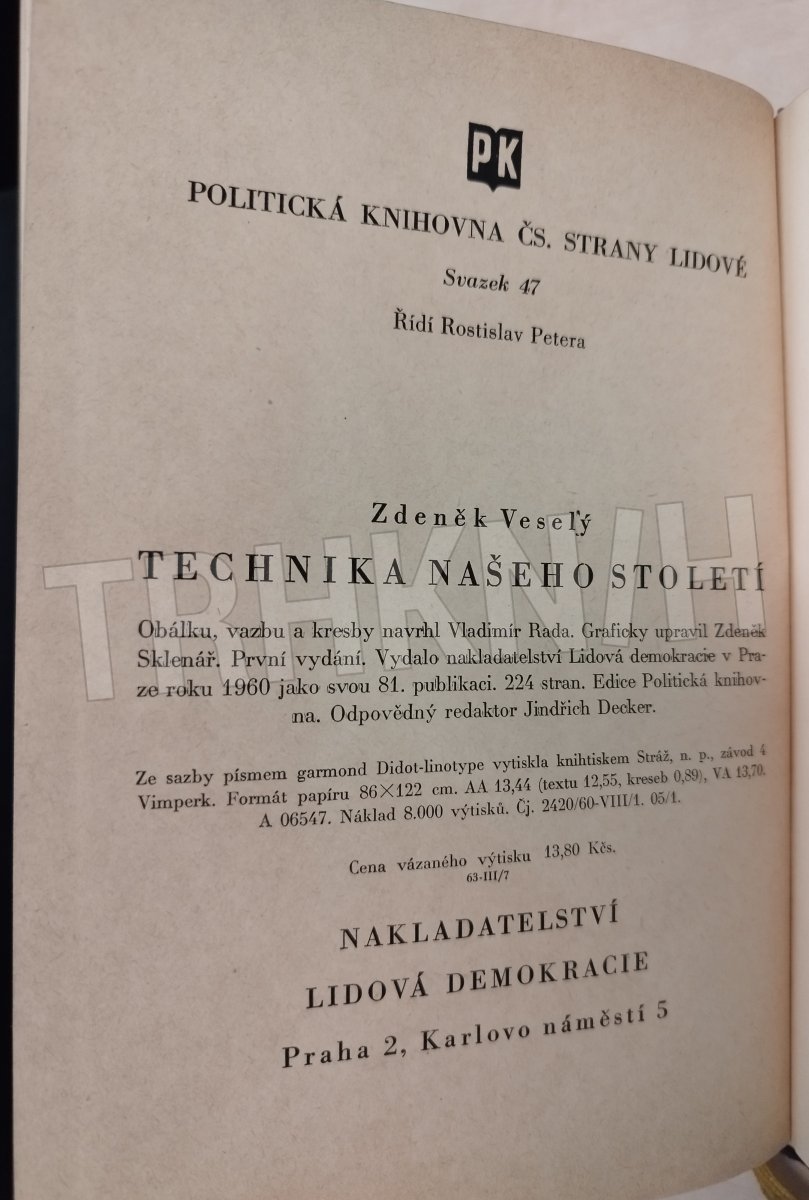 PK

POLITICKÁ KNIHOVNA ČS. STRANY LIDOVÉ

Svazek 47

Řídí Rostislav Petera

Zdeněk Veselý

TECHNIKA NAŠEHO STOLETÍ

Obálku, vazbu a kresby navrhl Vladimír Rada. Graficky upravil Zdeněk Sklenář. První vydání. Vydalo nakladatelství Lidová demokracie v Praze roku 1960 jako svou 81. publikaci. 224 stran. Edice Politická knihovna. Odpovědný redaktor Jindřich Decker.

Ze sazby písmem garmond Didot-linotype vytiskla knihtiskem Stráž, n. p., závod 4 Vimperk. Formát papíru 86×122 cm. AA 13,44 (textu 12,55, kreseb 0,89), VA 13,70. A 06547. Náklad 8.000 výtisků. Čj. 2420/60-VIII/1. 05/1.

Cena vázaného výtisku 13,80 Kčs.
63-III/7

NAKLADATELSTVÍ
LIDOVÁ DEMOKRACIE
Praha 2, Karlovo náměstí 5

TRHKNIH